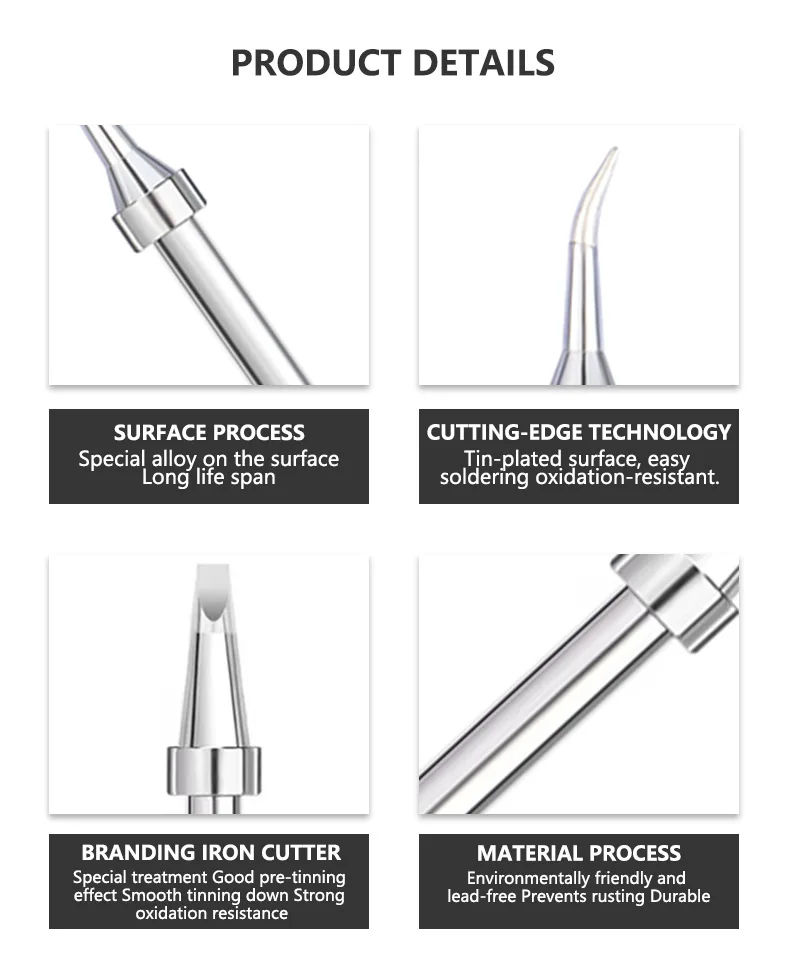 PRODUCT DETAILS

SURFACE PROCESS
Special alloy on the surface
Long life span

CUTTING-EDGE TECHNOLOGY
Tin-plated surface, easy
soldering oxidation-resistant.

BRANDING IRON CUTTER
Special treatment Good pre-tinning
effect Smooth tinning down Strong
oxidation resistance

MATERIAL PROCESS
Environmentally friendly and
lead-free Prevents rusting Durable